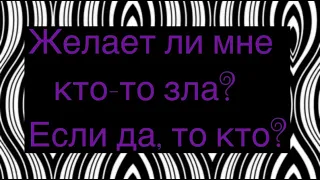 Желает ли мне кто-то зла? Если да, то кто?